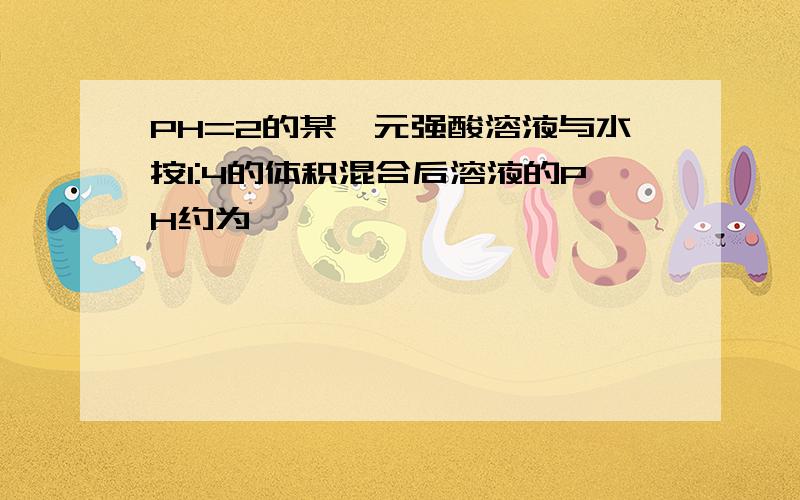 PH=2的某一元强酸溶液与水按1:4的体积混合后溶液的PH约为